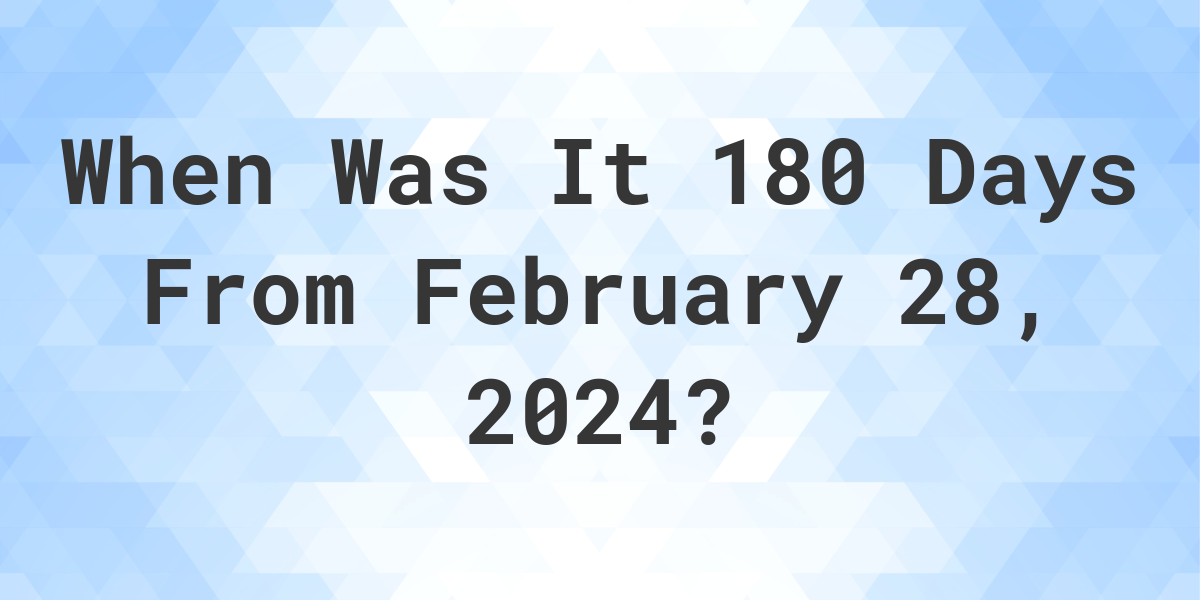 When Was It 180 Days From February 28, 2024?